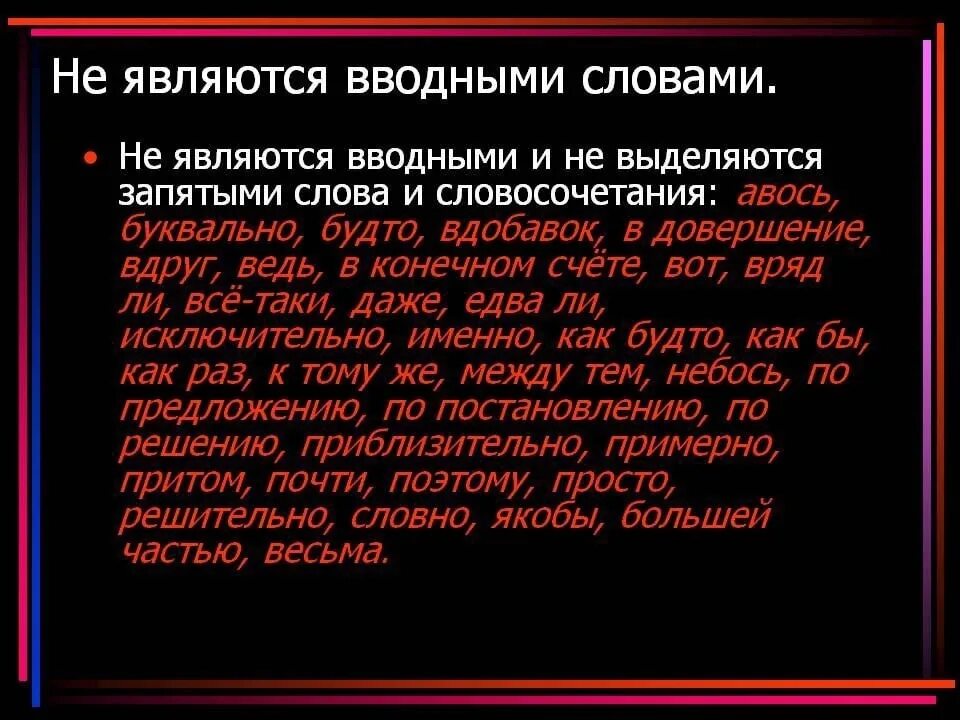 Не являются вводными словами.

• Не являются вводными и не выделяются запятыми слова и словосочетания: авось, буквально, будто, вдобавок, в довершение, вдруг, ведь, в конечном счёте, вот, вряд ли, всё-таки, даже, едва ли, исключительно, именно, как будто, как бы, как раз, к тому же, между тем, небось, по предложению, по постановлению, по решению, приблизительно, примерно, притом, почти, поэтому, просто, решительно, словно, якобы, большей частью, весьма.